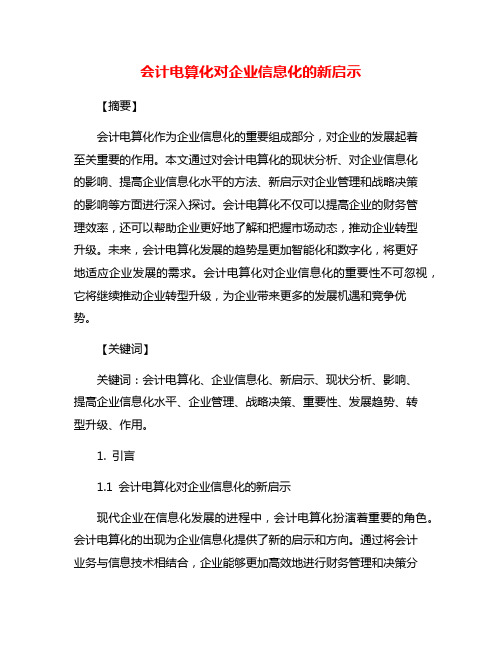 会计电算化对企业信息化的新启示

【摘要】

会计电算化作为企业信息化的重要组成部分，对企业的发展起着至关重要的作用。本文通过对会计电算化的现状分析、对企业信息化的影响、提高企业信息化水平的方法、新启示对企业管理和战略决策的影响等方面进行深入探讨。会计电算化不仅可以提高企业的财务管理效率，还可以帮助企业更好地了解和把握市场动态，推动企业转型升级。未来，会计电算化发展的趋势是更加智能化和数字化，将更好地适应企业发展的需求。会计电算化对企业信息化的重要性不可忽视，它将继续推动企业转型升级，为企业带来更多的发展机遇和竞争优势。

【关键词】

关键词：会计电算化、企业信息化、新启示、现状分析、影响、提高企业信息化水平、企业管理、战略决策、重要性、发展趋势、转型升级、作用。

1. 引言

1.1 会计电算化对企业信息化的新启示

现代企业在信息化发展的进程中，会计电算化扮演着重要的角色。会计电算化的出现为企业信息化提供了新的启示和方向。通过将会计业务与信息技术相结合，企业能够更加高效地进行财务管理和决策分